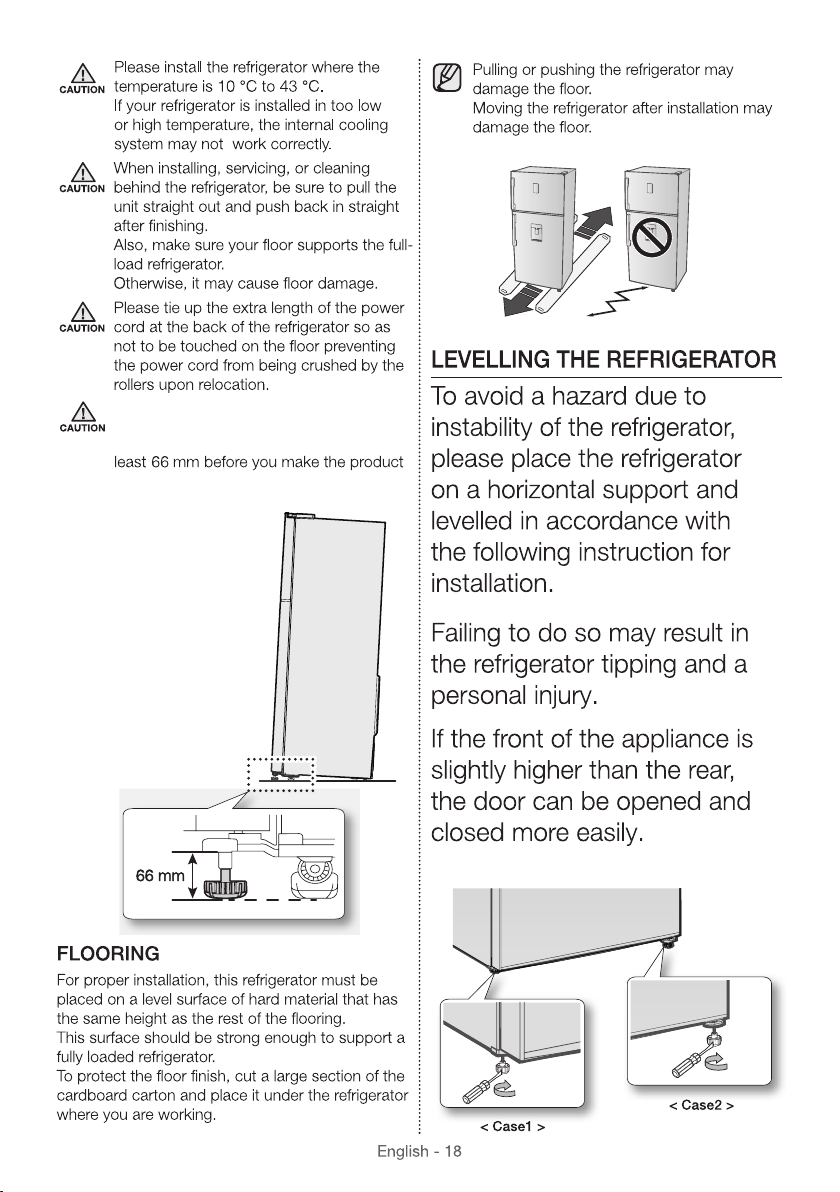 CAUTION Please install the refrigerator where the temperature is 10 °C to 43 °C.
If your refrigerator is installed in too low or high temperature, the internal cooling system may not work correctly.

CAUTION When installing, servicing, or cleaning behind the refrigerator, be sure to pull the unit straight out and push back in straight after finishing.
Also, make sure your floor supports the full-load refrigerator.
Otherwise, it may cause floor damage.

CAUTION Please tie up the extra length of the power cord at the back of the refrigerator so as not to be touched on the floor preventing the power cord from being crushed by the rollers upon relocation.

CAUTION

least 66 mm before you make the product

66 mm

FLOORING
For proper installation, this refrigerator must be placed on a level surface of hard material that has the same height as the rest of the flooring.
This surface should be strong enough to support a fully loaded refrigerator.
To protect the floor finish, cut a large section of the cardboard carton and place it under the refrigerator where you are working.

Pulling or pushing the refrigerator may damage the floor.
Moving the refrigerator after installation may damage the floor.

LEVELLING THE REFRIGERATOR
To avoid a hazard due to instability of the refrigerator, please place the refrigerator on a horizontal support and levelled in accordance with the following instruction for installation.

Failing to do so may result in the refrigerator tipping and a personal injury.

If the front of the appliance is slightly higher than the rear, the door can be opened and closed more easily.

< Case1 >

< Case2 >

English - 18